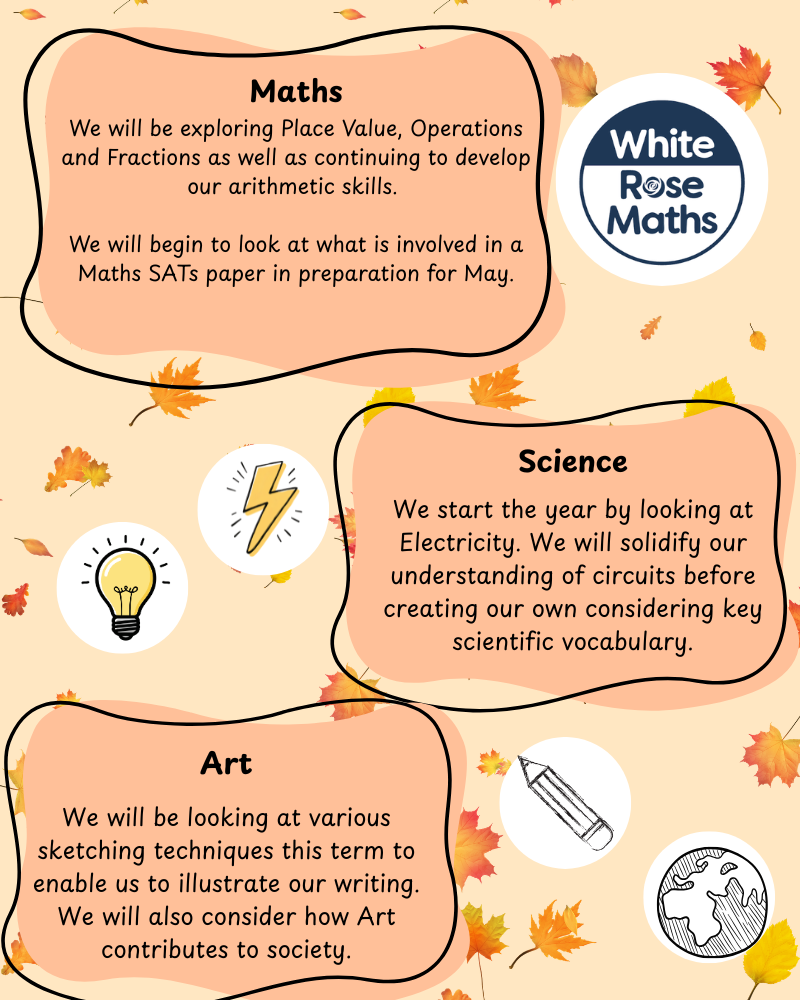 Maths

We will be exploring Place Value, Operations and Fractions as well as continuing to develop our arithmetic skills.

We will begin to look at what is involved in a Maths SATs paper in preparation for May.

White Rose Maths

Science

We start the year by looking at Electricity. We will solidify our understanding of circuits before creating our own considering key scientific vocabulary.

Art

We will be looking at various sketching techniques this term to enable us to illustrate our writing. We will also consider how Art contributes to society.